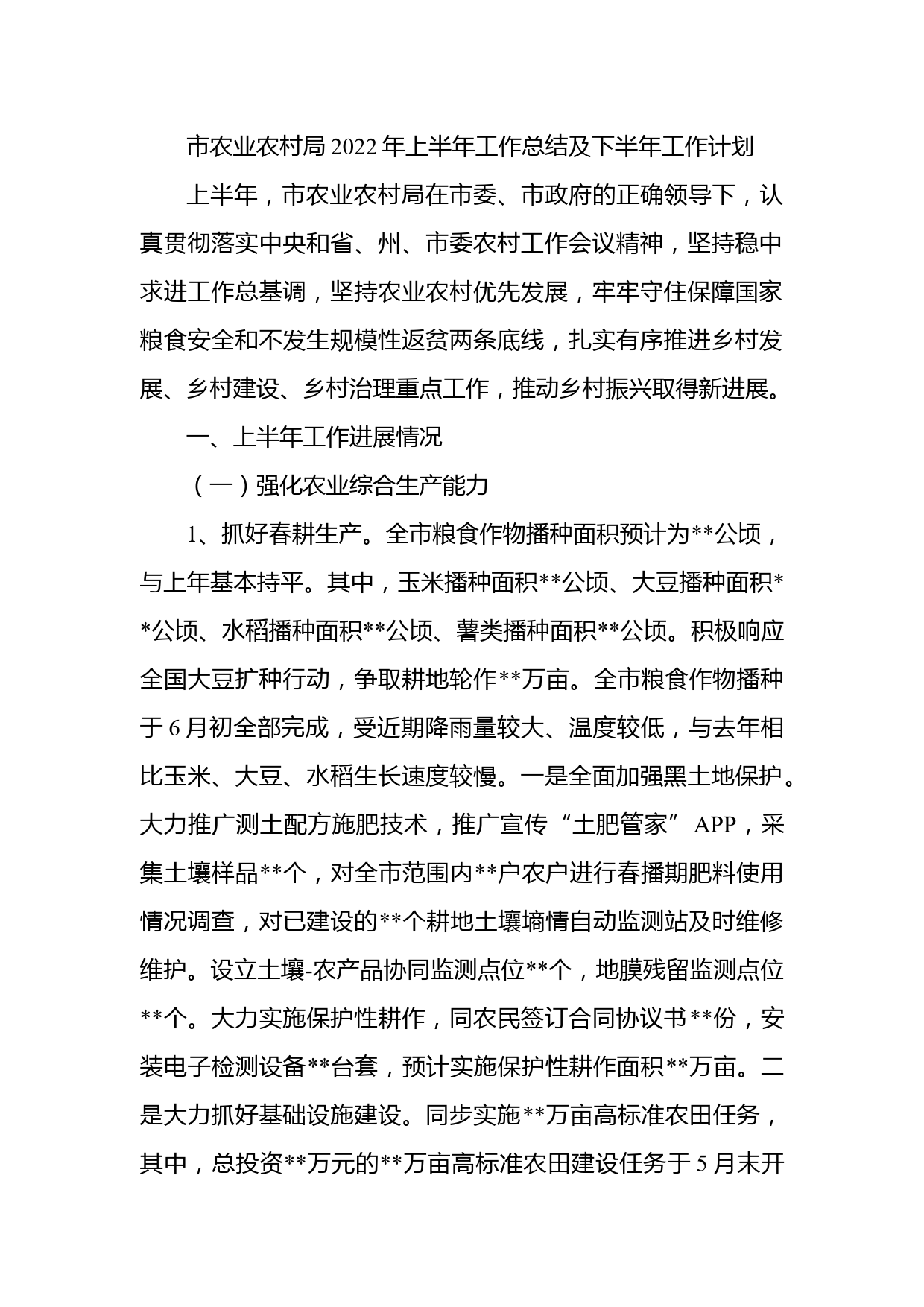 市农业农村局2022年上半年工作总结及下半年工作计划

上半年，市农业农村局在市委、市政府的正确领导下，认真贯彻落实中央和省、州、市委农村工作会议精神，坚持稳中求进工作总基调，坚持农业农村优先发展，牢牢守住保障国家粮食安全和不发生规模性返贫两条底线，扎实有序推进乡村发展、乡村建设、乡村治理重点工作，推动乡村振兴取得新进展。

一、上半年工作进展情况

（一）强化农业综合生产能力

1、抓好春耕生产。全市粮食作物播种面积预计为**公顷，与上年基本持平。其中，玉米播种面积**公顷、大豆播种面积**公顷、水稻播种面积**公顷、薯类播种面积**公顷。积极响应全国大豆扩种行动，争取耕地轮作**万亩。全市粮食作物播种于6月初全部完成，受近期降雨量较大、温度较低，与去年相比玉米、大豆、水稻生长速度较慢。一是全面加强黑土地保护。大力推广测土配方施肥技术，推广宣传“土肥管家”APP，采集土壤样品**个，对全市范围内**户农户进行春播期肥料使用情况调查，对已建设的**个耕地土壤墒情自动监测站及时维修维护。设立土壤-农产品协同监测点位**个，地膜残留监测点位**个。大力实施保护性耕作，同农民签订合同协议书**份，安装电子检测设备**台套，预计实施保护性耕作面积**万亩。二是大力抓好基础设施建设。同步实施**万亩高标准农田任务，其中，总投资**万元的**万亩高标准农田建设任务于5月末开